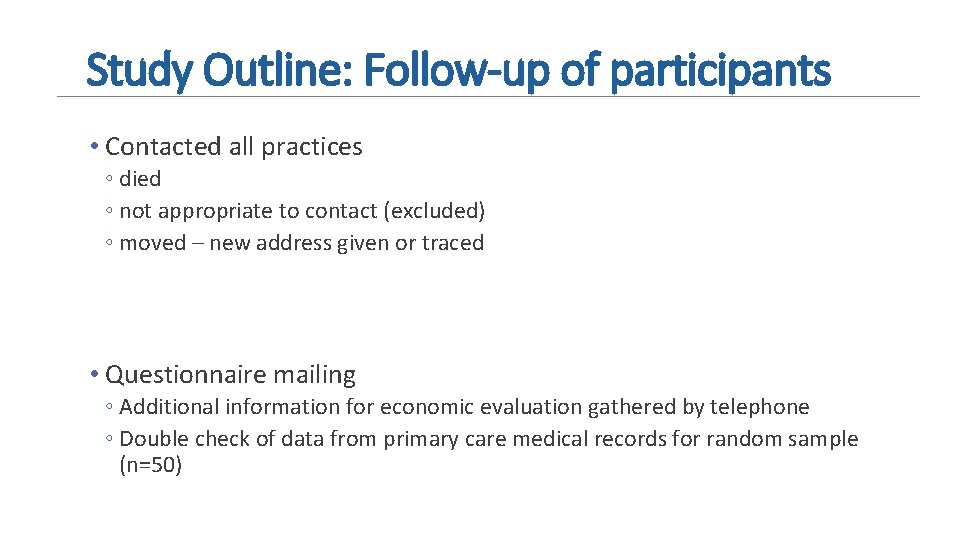 Study Outline: Follow-up of participants

• Contacted all practices
◦ died
◦ not appropriate to contact (excluded)
◦ moved – new address given or traced

• Questionnaire mailing
◦ Additional information for economic evaluation gathered by telephone
◦ Double check of data from primary care medical records for random sample (n=50)